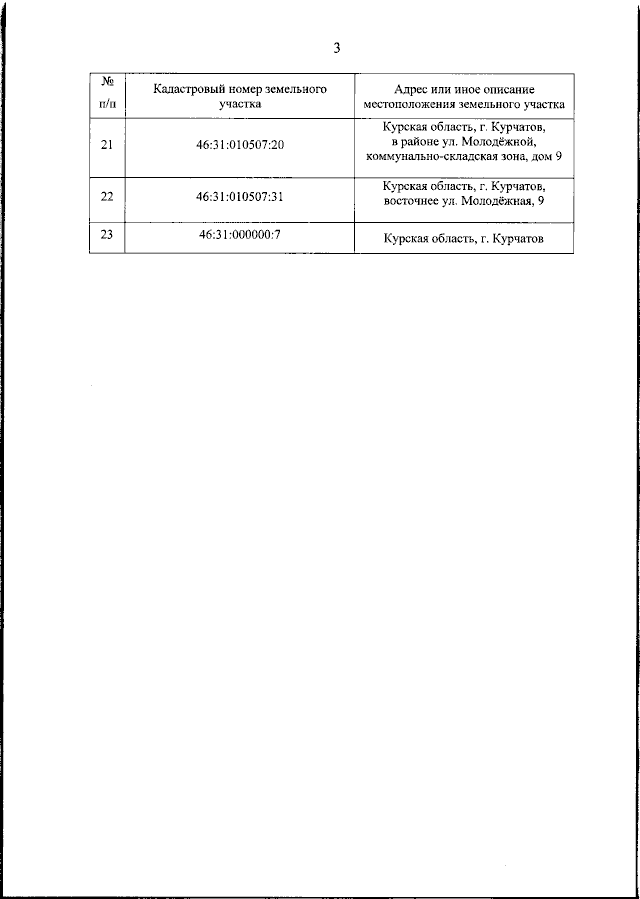 3

| № п/п | Кадастровый номер земельного участка | Адрес или иное описание местоположения земельного участка |
|---|---|---|
| 21 | 46:31:010507:20 | Курская область, г. Курчатов, в районе ул. Молодёжной, коммунально-складская зона, дом 9 |
| 22 | 46:31:010507:31 | Курская область, г. Курчатов, восточнее ул. Молодёжная, 9 |
| 23 | 46:31:000000:7 | Курская область, г. Курчатов |